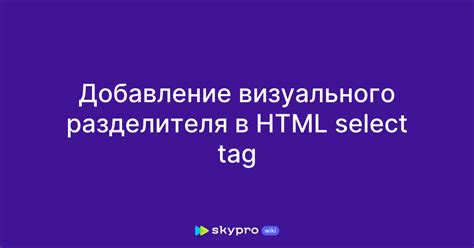 Добавление визуального разделителя в HTML select tag

skypro wiki